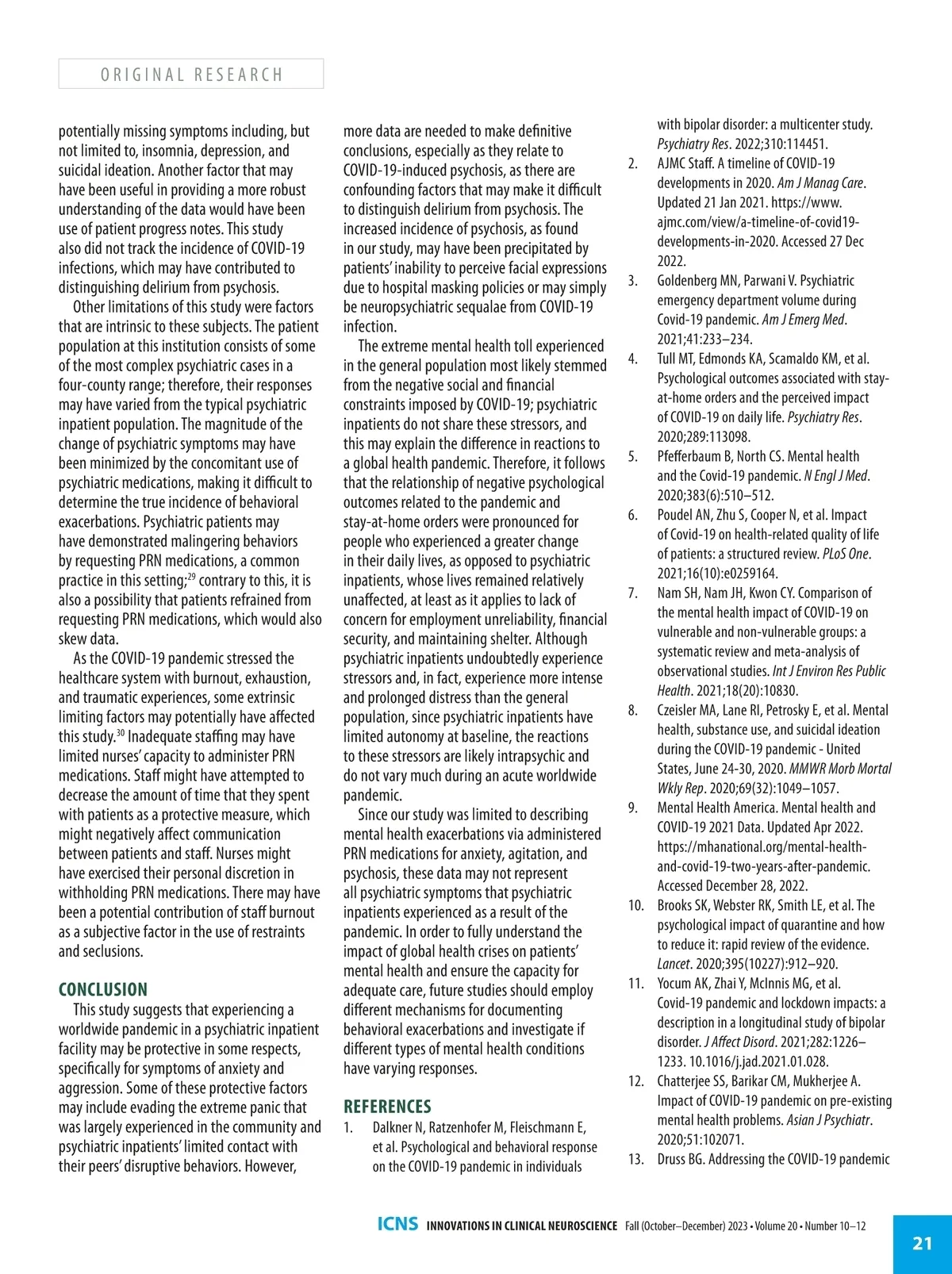 ORIGINAL RESEARCH

potentially missing symptoms including, but not limited to, insomnia, depression, and suicidal ideation. Another factor that may have been useful in providing a more robust understanding of the data would have been use of patient progress notes. This study also did not track the incidence of COVID-19 infections, which may have contributed to distinguishing delirium from psychosis.

Other limitations of this study were factors that are intrinsic to these subjects. The patient population at this institution consists of some of the most complex psychiatric cases in a four-county range; therefore, their responses may have varied from the typical psychiatric inpatient population. The magnitude of the change of psychiatric symptoms may have been minimized by the concomitant use of psychiatric medications, making it difficult to determine the true incidence of behavioral exacerbations. Psychiatric patients may have demonstrated malingering behaviors by requesting PRN medications, a common practice in this setting;$^{29}$ contrary to this, it is also a possibility that patients refrained from requesting PRN medications, which would also skew data.

As the COVID-19 pandemic stressed the healthcare system with burnout, exhaustion, and traumatic experiences, some extrinsic limiting factors may potentially have affected this study.$^{30}$ Inadequate staffing may have limited nurses' capacity to administer PRN medications. Staff might have attempted to decrease the amount of time that they spent with patients as a protective measure, which might negatively affect communication between patients and staff. Nurses might have exercised their personal discretion in withholding PRN medications. There may have been a potential contribution of staff burnout as a subjective factor in the use of restraints and seclusions.

CONCLUSION

This study suggests that experiencing a worldwide pandemic in a psychiatric inpatient facility may be protective in some respects, specifically for symptoms of anxiety and aggression. Some of these protective factors may include evading the extreme panic that was largely experienced in the community and psychiatric inpatients' limited contact with their peers' disruptive behaviors. However, more data are needed to make definitive conclusions, especially as they relate to COVID-19-induced psychosis, as there are confounding factors that may make it difficult to distinguish delirium from psychosis. The increased incidence of psychosis, as found in our study, may have been precipitated by patients' inability to perceive facial expressions due to hospital masking policies or may simply be neuropsychiatric sequalae from COVID-19 infection.

The extreme mental health toll experienced in the general population most likely stemmed from the negative social and financial constraints imposed by COVID-19; psychiatric inpatients do not share these stressors, and this may explain the difference in reactions to a global health pandemic. Therefore, it follows that the relationship of negative psychological outcomes related to the pandemic and stay-at-home orders were pronounced for people who experienced a greater change in their daily lives, as opposed to psychiatric inpatients, whose lives remained relatively unaffected, at least as it applies to lack of concern for employment unreliability, financial security, and maintaining shelter. Although psychiatric inpatients undoubtedly experience stressors and, in fact, experience more intense and prolonged distress than the general population, since psychiatric inpatients have limited autonomy at baseline, the reactions to these stressors are likely intrapsychic and do not vary much during an acute worldwide pandemic.

Since our study was limited to describing mental health exacerbations via administered PRN medications for anxiety, agitation, and psychosis, these data may not represent all psychiatric symptoms that psychiatric inpatients experienced as a result of the pandemic. In order to fully understand the impact of global health crises on patients' mental health and ensure the capacity for adequate care, future studies should employ different mechanisms for documenting behavioral exacerbations and investigate if different types of mental health conditions have varying responses.

REFERENCES

1. Dalkner N, Ratzenhofer M, Fleischmann E, et al. Psychological and behavioral response on the COVID-19 pandemic in individuals with bipolar disorder: a multicenter study. Psychiatry Res. 2022;310:114451.
2. AJMC Staff. A timeline of COVID-19 developments in 2020. Am J Manag Care. Updated 21 Jan 2021. https://www.ajmc.com/view/a-timeline-of-covid19-developments-in-2020. Accessed 27 Dec 2022.
3. Goldenberg MN, Parwani V. Psychiatric emergency department volume during Covid-19 pandemic. Am J Emerg Med. 2021;41:233–234.
4. Tull MT, Edmonds KA, Scamaldo KM, et al. Psychological outcomes associated with stay-at-home orders and the perceived impact of COVID-19 on daily life. Psychiatry Res. 2020;289:113098.
5. Pfefferbaum B, North CS. Mental health and the Covid-19 pandemic. N Engl J Med. 2020;383(6):510–512.
6. Poudel AN, Zhu S, Cooper N, et al. Impact of Covid-19 on health-related quality of life of patients: a structured review. PLoS One. 2021;16(10):e0259164.
7. Nam SH, Nam JH, Kwon CY. Comparison of the mental health impact of COVID-19 on vulnerable and non-vulnerable groups: a systematic review and meta-analysis of observational studies. Int J Environ Res Public Health. 2021;18(20):10830.
8. Czeisler MA, Lane RI, Petrosky E, et al. Mental health, substance use, and suicidal ideation during the COVID-19 pandemic - United States, June 24-30, 2020. MMWR Morb Mortal Wkly Rep. 2020;69(32):1049–1057.
9. Mental Health America. Mental health and COVID-19 2021 Data. Updated Apr 2022. https://mhanational.org/mental-health-and-covid-19-two-years-after-pandemic. Accessed December 28, 2022.
10. Brooks SK, Webster RK, Smith LE, et al. The psychological impact of quarantine and how to reduce it: rapid review of the evidence. Lancet. 2020;395(10227):912–920.
11. Yocum AK, Zhai Y, McInnis MG, et al. Covid-19 pandemic and lockdown impacts: a description in a longitudinal study of bipolar disorder. J Affect Disord. 2021;282:1226–1233. 10.1016/j.jad.2021.01.028.
12. Chatterjee SS, Barikar CM, Mukherjee A. Impact of COVID-19 pandemic on pre-existing mental health problems. Asian J Psychiatr. 2020;51:102071.
13. Druss BG. Addressing the COVID-19 pandemic

ICNS INNOVATIONS IN CLINICAL NEUROSCIENCE Fall (October–December) 2023 • Volume 20 • Number 10–12

21